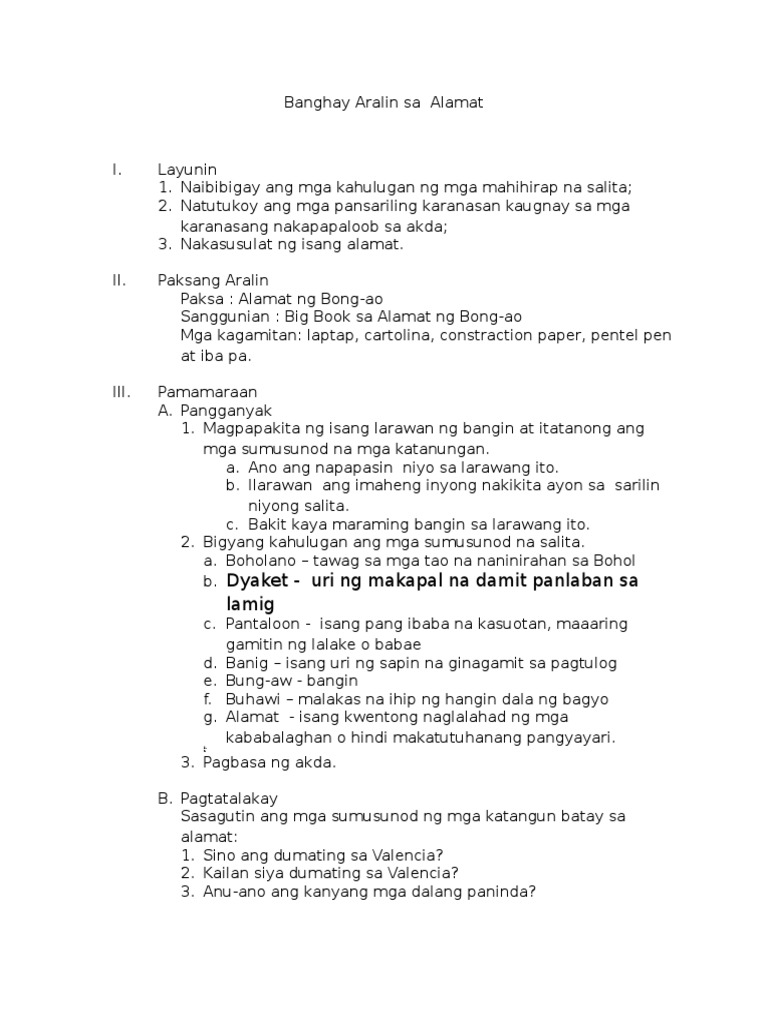 Banghay Aralin sa Alamat

I. Layunin
1. Naibibigay ang mga kahulugan ng mga mahihirap na salita;
2. Natutukoy ang mga pansariling karanasan kaugnay sa mga karanasang nakapapaloob sa akda;
3. Nakasusulat ng isang alamat.

II. Paksang Aralin
Paksa : Alamat ng Bong-ao
Sanggunian : Big Book sa Alamat ng Bong-ao
Mga kagamitan: laptap, cartolina, constraction paper, pentel pen at iba pa.

III. Pamamaraan
A. Pangganyak
1. Magpapakita ng isang larawan ng bangin at itatanong ang mga sumusunod na mga katanungan.
a. Ano ang napapasin niyo sa larawang ito.
b. Ilarawan ang imaheng inyong nakikita ayon sa sarilin niyong salita.
c. Bakit kaya maraming bangin sa larawang ito.
2. Bigyang kahulugan ang mga sumusunod na salita.
a. Boholano – tawag sa mga tao na naninirahan sa Bohol
b. Dyaket - uri ng makapal na damit panlaban sa lamig
c. Pantaloon - isang pang ibaba na kasuotan, maaaring gamitin ng lalake o babae
d. Banig – isang uri ng sapin na ginagamit sa pagtulog
e. Bung-aw - bangin
f. Buhawi – malakas na ihip ng hangin dala ng bagyo
g. Alamat - isang kwentong naglalahad ng mga kababalaghan o hindi makatutuhanang pangyayari.
3. Pagbasa ng akda.

B. Pagtatalakay
Sasagutin ang mga sumusunod ng mga katangun batay sa alamat:
1. Sino ang dumating sa Valencia?
2. Kailan siya dumating sa Valencia?
3. Anu-ano ang kanyang mga dalang paninda?